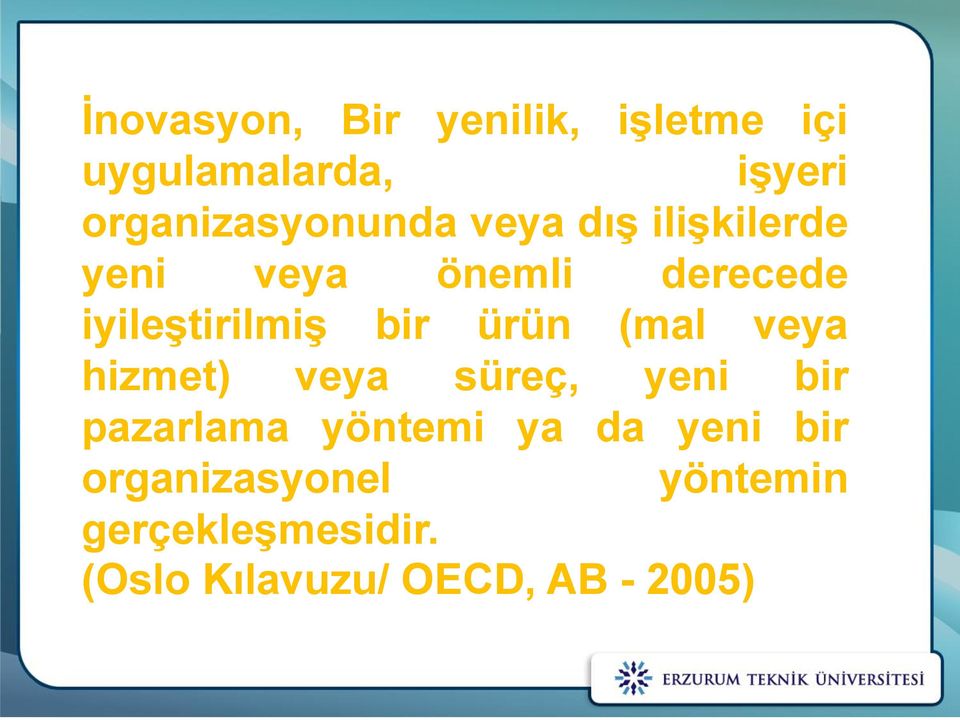 İnovasyon, Bir yenilik, işletme içi uygulamalarda, işyeri organizasyonunda veya dış ilişkilerde yeni veya önemli derecede iyileştirilmiş bir ürün (mal veya hizmet) veya süreç, yeni bir pazarlama yöntemi ya da yeni bir organizasyonel yöntemin gerçekleşmesidir.
(Oslo Kılavuzu/ OECD, AB - 2005)

ERZURUM TEKNİK ÜNİVERSİTESİ